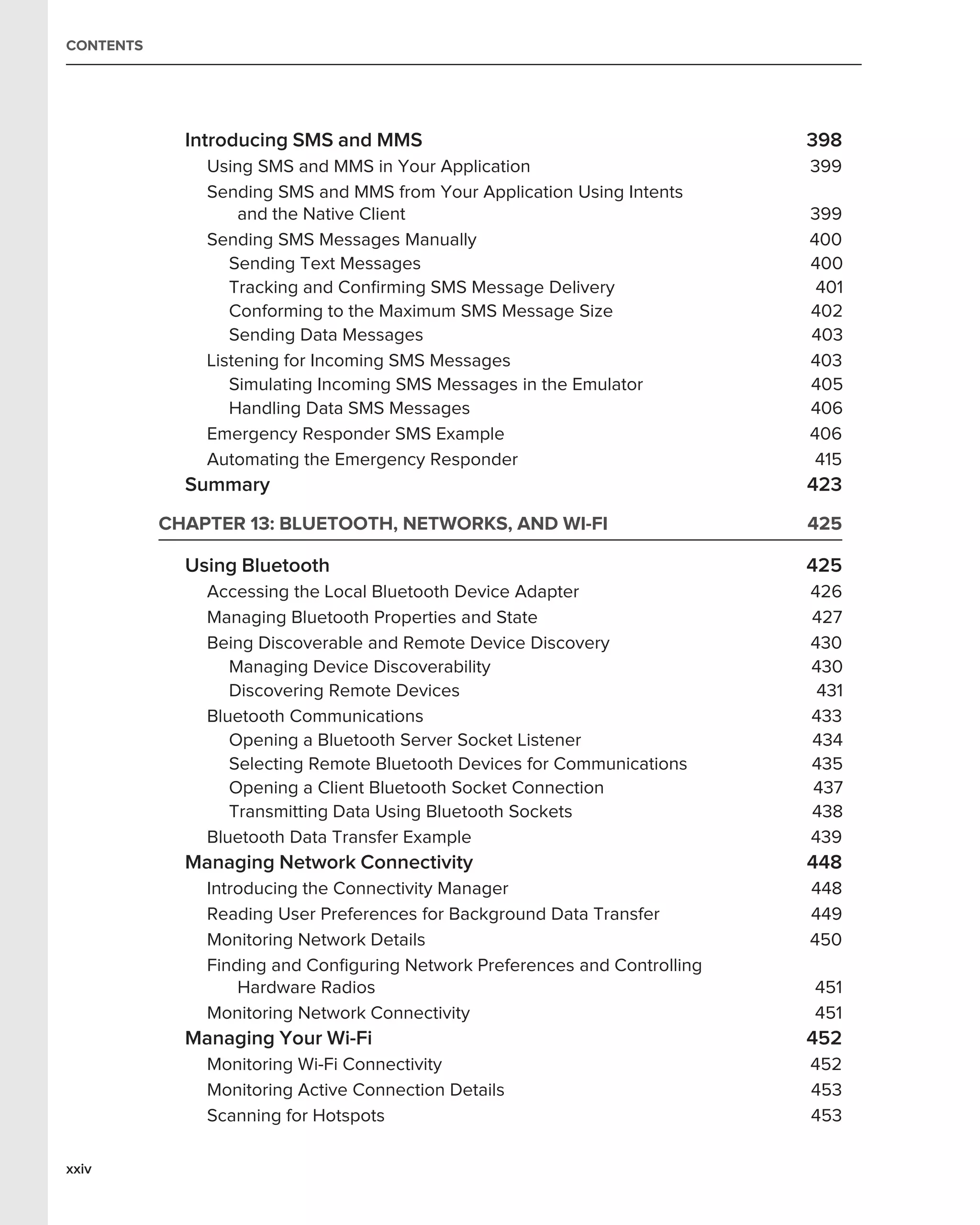 CONTENTS

Introducing SMS and MMS 398
Using SMS and MMS in Your Application 399
Sending SMS and MMS from Your Application Using Intents and the Native Client 399
Sending SMS Messages Manually 400
Sending Text Messages 400
Tracking and Confirming SMS Message Delivery 401
Conforming to the Maximum SMS Message Size 402
Sending Data Messages 403
Listening for Incoming SMS Messages 403
Simulating Incoming SMS Messages in the Emulator 405
Handling Data SMS Messages 406
Emergency Responder SMS Example 406
Automating the Emergency Responder 415
Summary 423

CHAPTER 13: BLUETOOTH, NETWORKS, AND WI-FI 425

Using Bluetooth 425
Accessing the Local Bluetooth Device Adapter 426
Managing Bluetooth Properties and State 427
Being Discoverable and Remote Device Discovery 430
Managing Device Discoverability 430
Discovering Remote Devices 431
Bluetooth Communications 433
Opening a Bluetooth Server Socket Listener 434
Selecting Remote Bluetooth Devices for Communications 435
Opening a Client Bluetooth Socket Connection 437
Transmitting Data Using Bluetooth Sockets 438
Bluetooth Data Transfer Example 439
Managing Network Connectivity 448
Introducing the Connectivity Manager 448
Reading User Preferences for Background Data Transfer 449
Monitoring Network Details 450
Finding and Configuring Network Preferences and Controlling Hardware Radios 451
Monitoring Network Connectivity 451
Managing Your Wi-Fi 452
Monitoring Wi-Fi Connectivity 452
Monitoring Active Connection Details 453
Scanning for Hotspots 453

xxiv